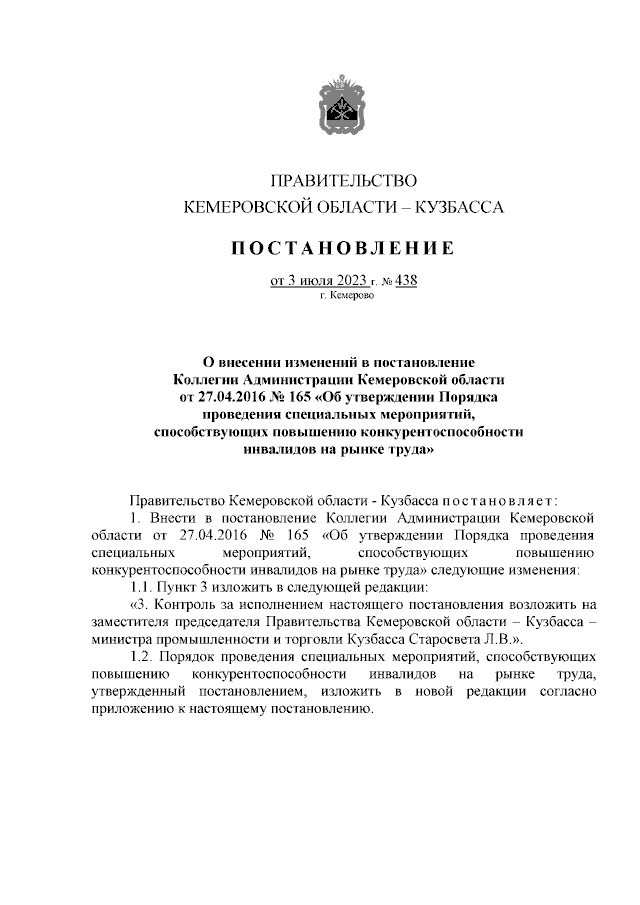 ПРАВИТЕЛЬСТВО
КЕМЕРОВСКОЙ ОБЛАСТИ – КУЗБАССА

ПОСТАНОВЛЕНИЕ

от 3 июля 2023 г. № 438
г. Кемерово

О внесении изменений в постановление Коллегии Администрации Кемеровской области от 27.04.2016 № 165 «Об утверждении Порядка проведения специальных мероприятий, способствующих повышению конкурентоспособности инвалидов на рынке труда»

Правительство Кемеровской области - Кузбасса постановляет:

1. Внести в постановление Коллегии Администрации Кемеровской области от 27.04.2016 № 165 «Об утверждении Порядка проведения специальных мероприятий, способствующих повышению конкурентоспособности инвалидов на рынке труда» следующие изменения:

1.1. Пункт 3 изложить в следующей редакции:

«3. Контроль за исполнением настоящего постановления возложить на заместителя председателя Правительства Кемеровской области – Кузбасса – министра промышленности и торговли Кузбасса Старосвета Л.В.».

1.2. Порядок проведения специальных мероприятий, способствующих повышению конкурентоспособности инвалидов на рынке труда, утвержденный постановлением, изложить в новой редакции согласно приложению к настоящему постановлению.